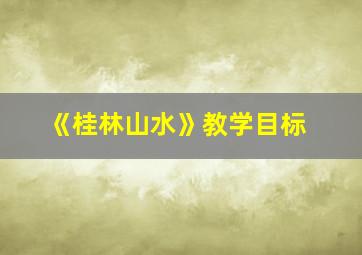 《桂林山水》教学目标